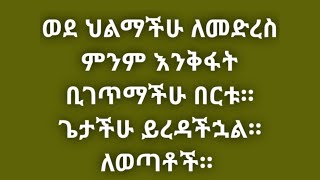 ወደ ህልማችሁ ለመድረስ ምንም እንቅፋት ቢገጥማችሁ በርቱ። ጌታችሁ ይረዳችኋል። ለወጣቶች።